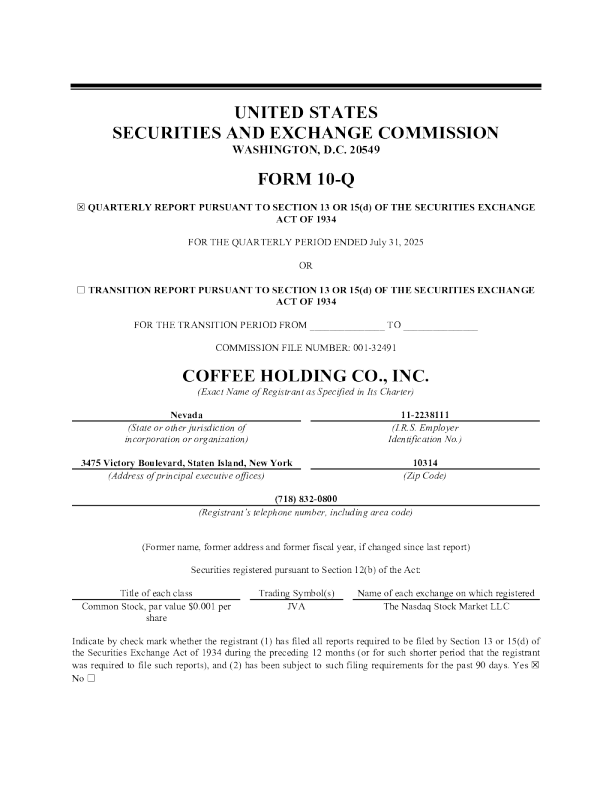 UNITED STATES
SECURITIES AND EXCHANGE COMMISSION
WASHINGTON, D.C. 20549

FORM 10-Q

☒ QUARTERLY REPORT PURSUANT TO SECTION 13 OR 15(d) OF THE SECURITIES EXCHANGE ACT OF 1934

FOR THE QUARTERLY PERIOD ENDED July 31, 2025

OR

☐ TRANSITION REPORT PURSUANT TO SECTION 13 OR 15(d) OF THE SECURITIES EXCHANGE ACT OF 1934

FOR THE TRANSITION PERIOD FROM ______________ TO ______________

COMMISSION FILE NUMBER: 001-32491

COFFEE HOLDING CO., INC.
(Exact Name of Registrant as Specified in Its Charter)

| Nevada | 11-2238111 |
|---|---|
| (State or other jurisdiction of incorporation or organization) | (I.R.S. Employer Identification No.) |
| 3475 Victory Boulevard, Staten Island, New York | 10314 |
| (Address of principal executive offices) | (Zip Code) |

(718) 832-0800
(Registrant's telephone number, including area code)

(Former name, former address and former fiscal year, if changed since last report)

Securities registered pursuant to Section 12(b) of the Act:

| Title of each class | Trading Symbol(s) | Name of each exchange on which registered |
|---|---|---|
| Common Stock, par value $0.001 per share | JVA | The Nasdaq Stock Market LLC |

Indicate by check mark whether the registrant (1) has filed all reports required to be filed by Section 13 or 15(d) of the Securities Exchange Act of 1934 during the preceding 12 months (or for such shorter period that the registrant was required to file such reports), and (2) has been subject to such filing requirements for the past 90 days. Yes ☒ No ☐